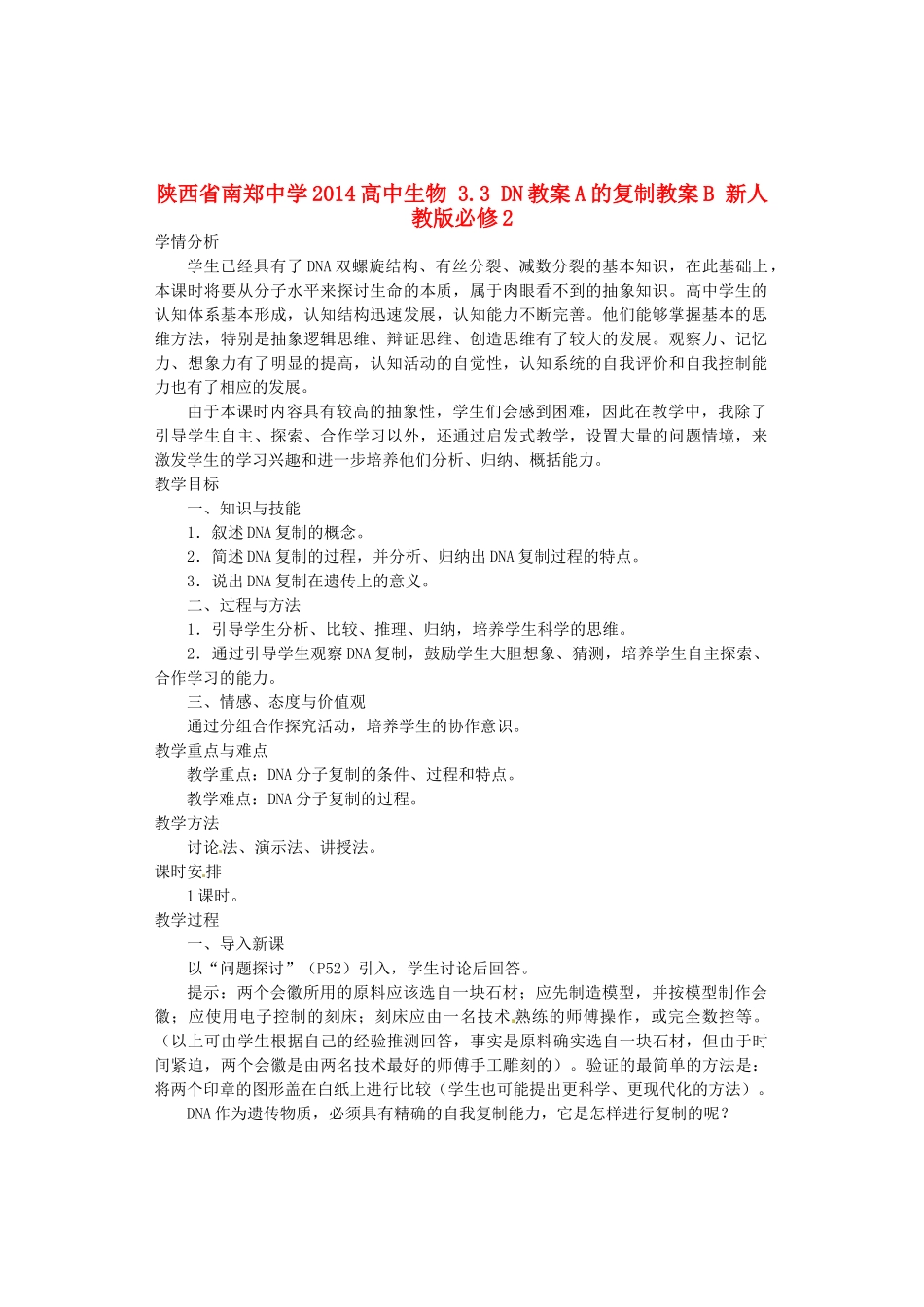 陕西省南郑中学2014高中生物 3.3 DN教案A的复制教案B 新人教版必修2

学情分析

学生已经具有了DNA双螺旋结构、有丝分裂、减数分裂的基本知识，在此基础上，本课时将要从分子水平来探讨生命的本质，属于肉眼看不到的抽象知识。高中学生的认知体系基本形成，认知结构迅速发展，认知能力不断完善。他们能够掌握基本的思维方法，特别是抽象逻辑思维、辩证思维、创造思维有了较大的发展。观察力、记忆力、想象力有了明显的提高，认知活动的自觉性，认知系统的自我评价和自我控制能力也有了相应的发展。

由于本课时内容具有较高的抽象性，学生们会感到困难，因此在教学中，我除了引导学生自主、探索、合作学习以外，还通过启发式教学，设置大量的问题情境，来激发学生的学习兴趣和进一步培养他们分析、归纳、概括能力。

教学目标

一、知识与技能

1．叙述DNA复制的概念。

2．简述DNA复制的过程，并分析、归纳出DNA复制过程的特点。

3．说出DNA复制在遗传上的意义。

二、过程与方法

1．引导学生分析、比较、推理、归纳，培养学生科学的思维。

2．通过引导学生观察DNA复制，鼓励学生大胆想象、猜测，培养学生自主探索、合作学习的能力。

三、情感、态度与价值观

通过分组合作探究活动，培养学生的协作意识。

教学重点与难点

教学重点：DNA分子复制的条件、过程和特点。

教学难点：DNA分子复制的过程。

教学方法

讨论法、演示法、讲授法。

课时安排

1课时。

教学过程

一、导入新课

以“问题探讨”（P52）引入，学生讨论后回答。

提示：两个会徽所用的原料应该选自一块石材；应先制造模型，并按模型制作会徽；应使用电子控制的刻床；刻床应由一名技术熟练的师傅操作，或完全数控等。（以上可由学生根据自己的经验推测回答，事实是原料确实选自一块石材，但由于时间紧迫，两个会徽是由两名技术最好的师傅手工雕刻的）。验证的最简单的方法是：将两个印章的图形盖在白纸上进行比较（学生也可能提出更科学、更现代化的方法）。

DNA作为遗传物质，必须具有精确的自我复制能力，它是怎样进行复制的呢？